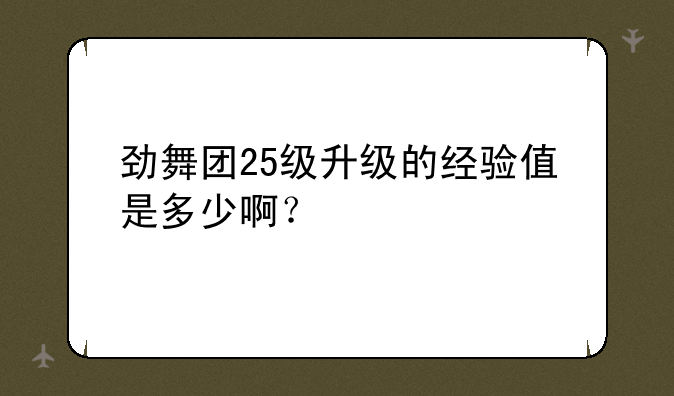 劲舞团25级升级的经验值是多少啊？